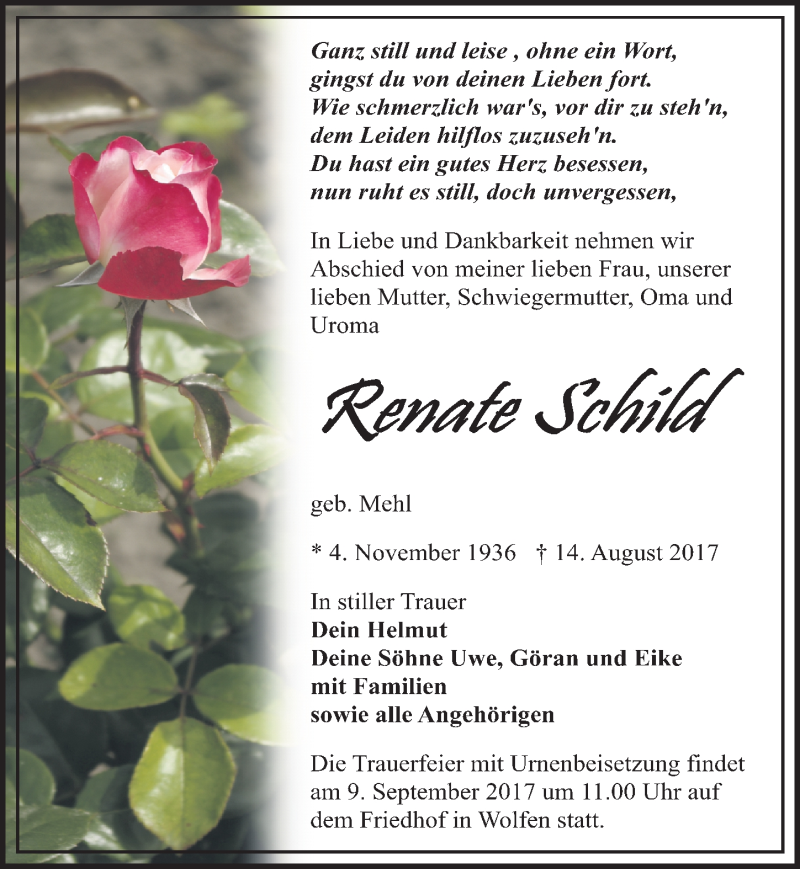 Ganz still und leise , ohne ein Wort,
gingst du von deinen Lieben fort.
Wie schmerzlich war's, vor dir zu steh'n,
dem Leiden hilflos zuzuseh'n.
Du hast ein gutes Herz besessen,
nun ruht es still, doch unvergessen,

In Liebe und Dankbarkeit nehmen wir Abschied von meiner lieben Frau, unserer lieben Mutter, Schwiegermutter, Oma und Uroma

Renate Schild

geb. Mehl

* 4. November 1936 † 14. August 2017

In stiller Trauer
Dein Helmut
Deine Söhne Uwe, Göran und Eike
mit Familien
sowie alle Angehörigen

Die Trauerfeier mit Urnenbeisetzung findet am 9. September 2017 um 11.00 Uhr auf dem Friedhof in Wolfen statt.